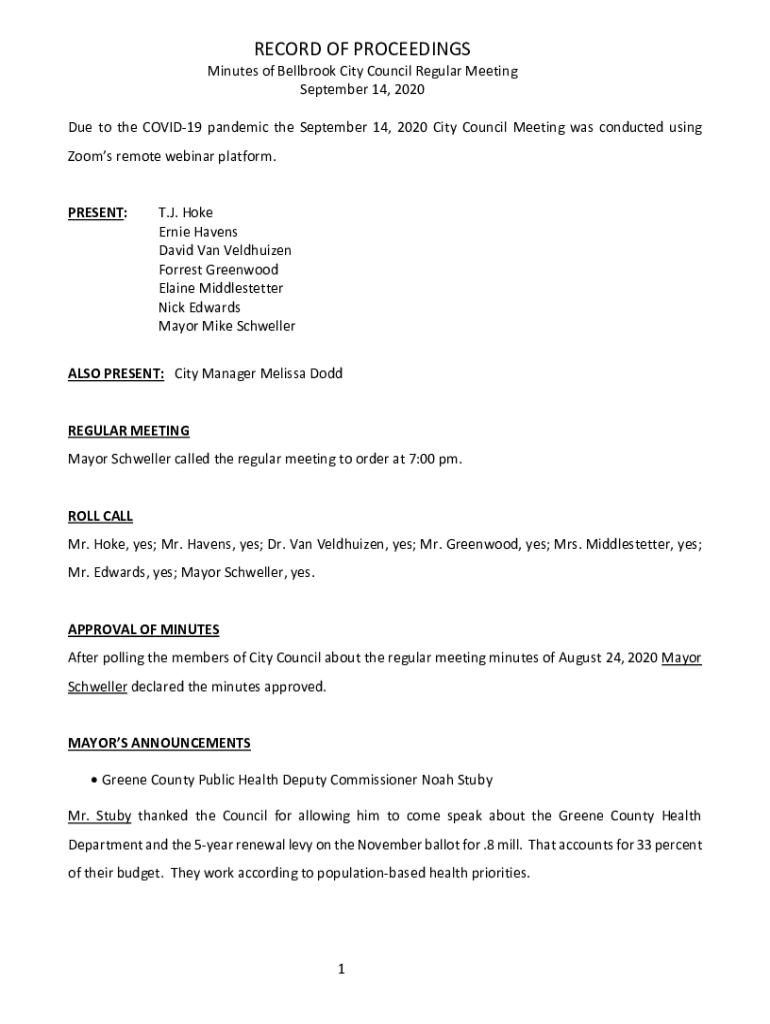 RECORD OF PROCEEDINGS
Minutes of Bellbrook City Council Regular Meeting
September 14, 2020

Due to the COVID-19 pandemic the September 14, 2020 City Council Meeting was conducted using Zoom's remote webinar platform.

PRESENT: T.J. Hoke
Ernie Havens
David Van Veldhuizen
Forrest Greenwood
Elaine Middlestetter
Nick Edwards
Mayor Mike Schweller

ALSO PRESENT: City Manager Melissa Dodd

REGULAR MEETING
Mayor Schweller called the regular meeting to order at 7:00 pm.

ROLL CALL
Mr. Hoke, yes; Mr. Havens, yes; Dr. Van Veldhuizen, yes; Mr. Greenwood, yes; Mrs. Middlestetter, yes; Mr. Edwards, yes; Mayor Schweller, yes.

APPROVAL OF MINUTES
After polling the members of City Council about the regular meeting minutes of August 24, 2020 Mayor Schweller declared the minutes approved.

MAYOR'S ANNOUNCEMENTS

• Greene County Public Health Deputy Commissioner Noah Stuby

Mr. Stuby thanked the Council for allowing him to come speak about the Greene County Health Department and the 5-year renewal levy on the November ballot for .8 mill. That accounts for 33 percent of their budget. They work according to population-based health priorities.

1